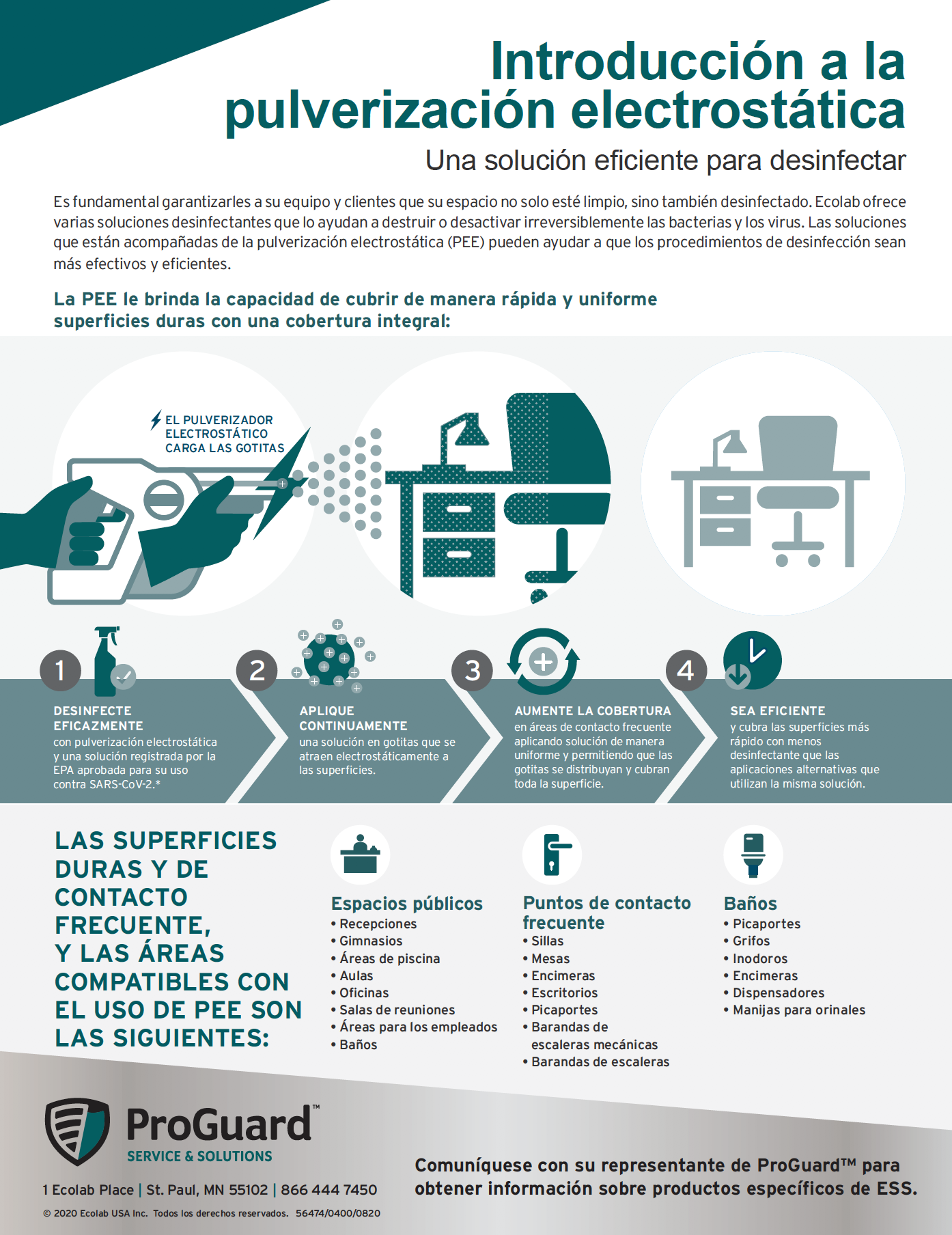 Introducción a la pulverización electrostática

Una solución eficiente para desinfectar

Es fundamental garantizarles a su equipo y clientes que su espacio no solo esté limpio, sino también desinfectado. Ecolab ofrece varias soluciones desinfectantes que lo ayudan a destruir o desactivar irreversiblemente las bacterias y los virus. Las soluciones que están acompañadas de la pulverización electrostática (PEE) pueden ayudar a que los procedimientos de desinfección sean más efectivos y eficientes.

La PEE le brinda la capacidad de cubrir de manera rápida y uniforme superficies duras con una cobertura integral:

EL PULVERIZADOR ELECTROSTÁTICO CARGA LAS GOTITAS

1
DESINFECTE EFICAZMENTE
con pulverización electrostática y una solución registrada por la EPA aprobada para su uso contra SARS-CoV-2.*

2
APLIQUE CONTINUAMENTE
una solución en gotitas que se atraen electrostáticamente a las superficies.

3
AUMENTE LA COBERTURA
en áreas de contacto frecuente aplicando solución de manera uniforme y permitiendo que las gotitas se distribuyan y cubran toda la superficie.

4
SEA EFICIENTE
y cubra las superficies más rápido con menos desinfectante que las aplicaciones alternativas que utilizan la misma solución.

LAS SUPERFICIES DURAS Y DE CONTACTO FRECUENTE, Y LAS ÁREAS COMPATIBLES CON EL USO DE PEE SON LAS SIGUIENTES:

Espacios públicos
• Recepciones
• Gimnasios
• Áreas de piscina
• Aulas
• Oficinas
• Salas de reuniones
• Áreas para los empleados
• Baños

Puntos de contacto frecuente
• Sillas
• Mesas
• Encimeras
• Escritorios
• Picaportes
• Barandas de escaleras mecánicas
• Barandas de escaleras

Baños
• Picaportes
• Grifos
• Inodoros
• Encimeras
• Dispensadores
• Manijas para orinales

ProGuard™
SERVICE & SOLUTIONS

1 Ecolab Place | St. Paul, MN 55102 | 866 444 7450

© 2020 Ecolab USA Inc. Todos los derechos reservados. 56474/0400/0820

Comuníquese con su representante de ProGuard™ para obtener información sobre productos específicos de ESS.